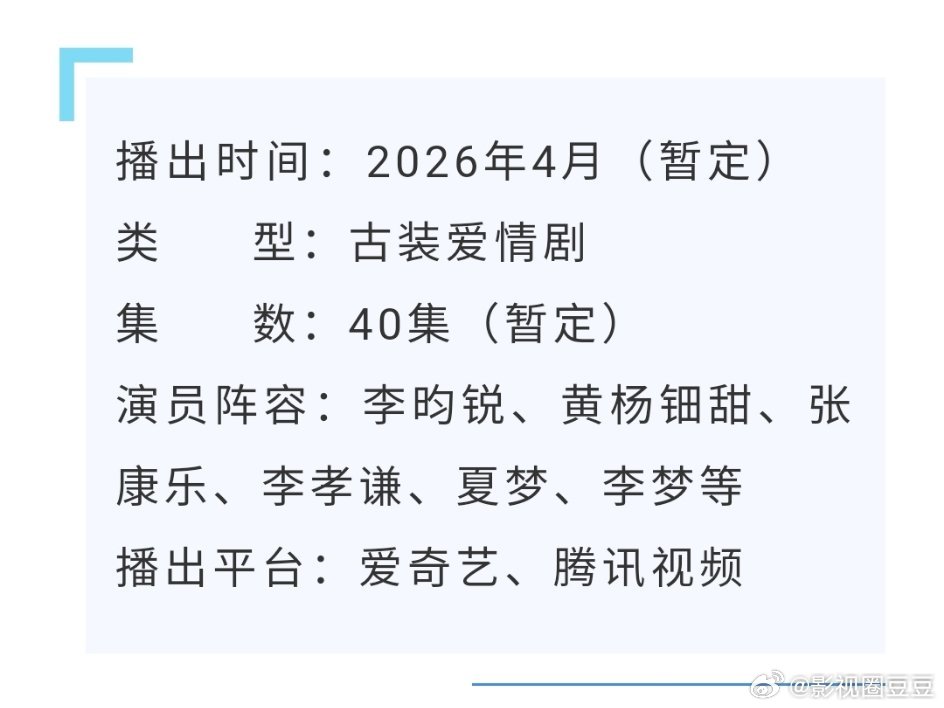 播出时间：2026年4月（暂定）
类　　型：古装爱情剧
集　　数：40集（暂定）
演员阵容：李昀锐、黄杨钿甜、张康乐、李孝谦、夏梦、李梦等
播出平台：爱奇艺、腾讯视频

@影视圈豆豆